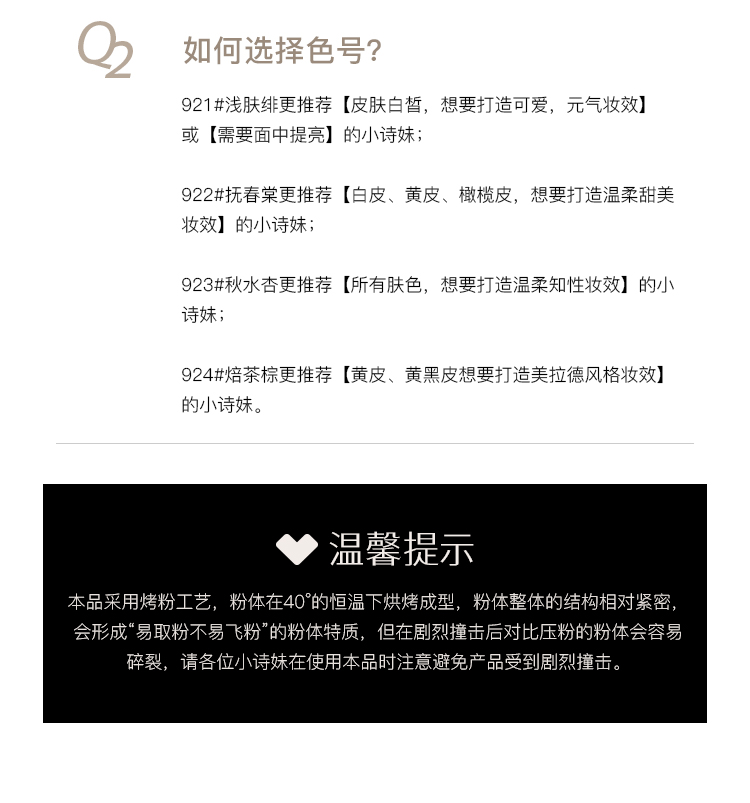 Q2

如何选择色号?

921#浅肤绯更推荐【皮肤白皙，想要打造可爱，元气妆效】或【需要面中提亮】的小诗妹；

922#抚春棠更推荐【白皮、黄皮、橄榄皮，想要打造温柔甜美妆效】的小诗妹；

923#秋水杏更推荐【所有肤色，想要打造温柔知性妆效】的小诗妹；

924#焙茶棕更推荐【黄皮、黄黑皮想要打造美拉德风格妆效】的小诗妹。

温馨提示

本品采用烤粉工艺，粉体在40°的恒温下烘烤成型，粉体整体的结构相对紧密，会形成“易取粉不易飞粉”的粉体特质，但在剧烈撞击后对比压粉的粉体会容易碎裂，请各位小诗妹在使用本品时注意避免产品受到剧烈撞击。